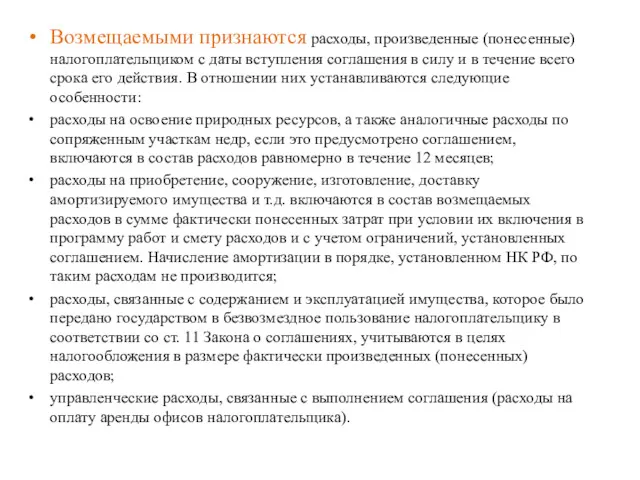 • Возмещаемыми признаются расходы, произведенные (понесенные) налогоплательщиком с даты вступления соглашения в силу и в течение всего срока его действия. В отношении них устанавливаются следующие особенности:

• расходы на освоение природных ресурсов, а также аналогичные расходы по сопряженным участкам недр, если это предусмотрено соглашением, включаются в состав расходов равномерно в течение 12 месяцев;

• расходы на приобретение, сооружение, изготовление, доставку амортизируемого имущества и т.д. включаются в состав возмещаемых расходов в сумме фактически понесенных затрат при условии их включения в программу работ и смету расходов и с учетом ограничений, установленных соглашением. Начисление амортизации в порядке, установленном НК РФ, по таким расходам не производится;

• расходы, связанные с содержанием и эксплуатацией имущества, которое было передано государством в безвозмездное пользование налогоплательщику в соответствии со ст. 11 Закона о соглашениях, учитываются в целях налогообложения в размере фактически произведенных (понесенных) расходов;

• управленческие расходы, связанные с выполнением соглашения (расходы на оплату аренды офисов налогоплательщика).